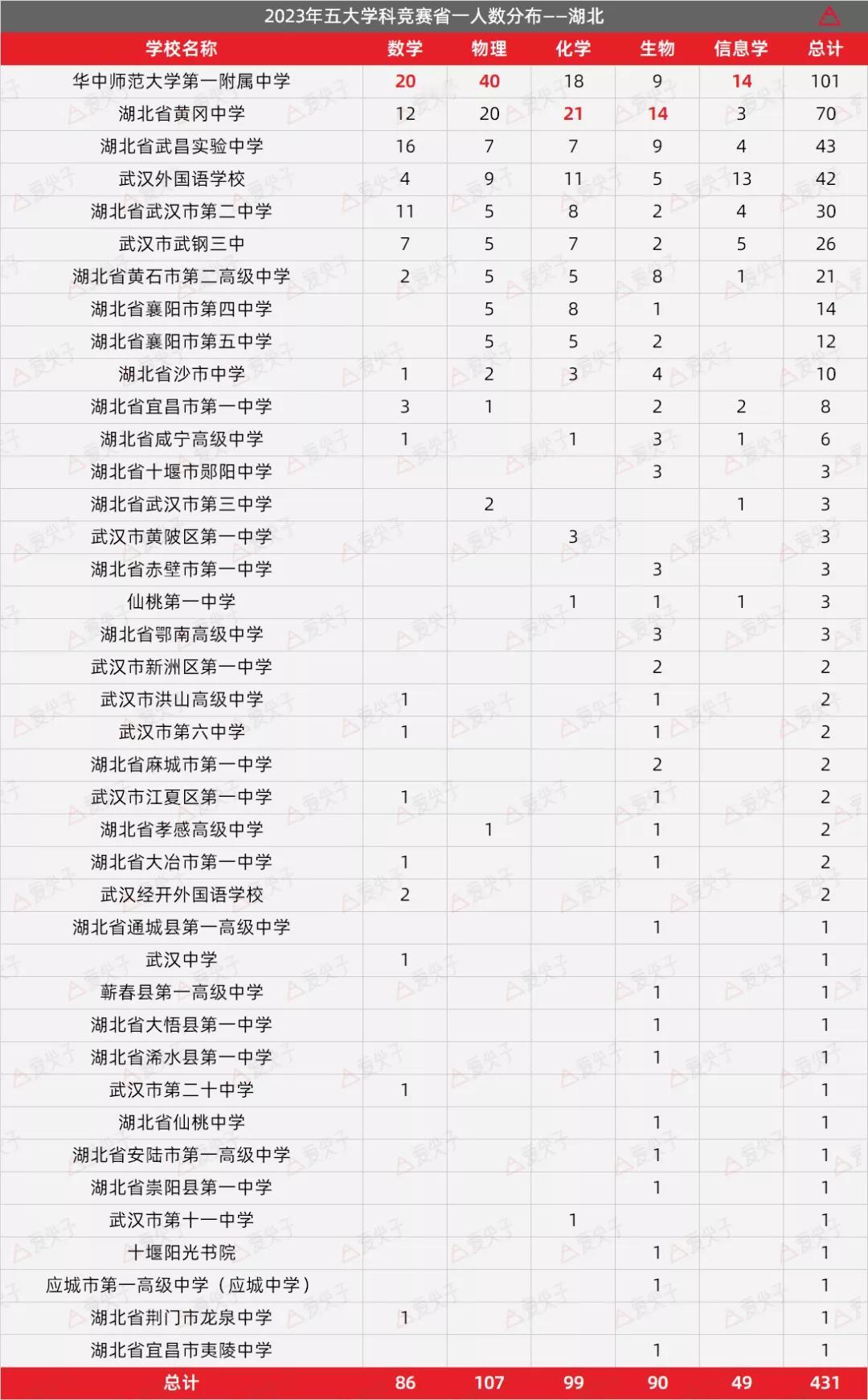 2023年五大学科竞赛省一人数分布——湖北

| 学校名称 | 数学 | 物理 | 化学 | 生物 | 信息学 | 总计 |
|---|---|---|---|---|---|---|
| 华中师范大学第一附属中学 | 20 | 40 | 18 | 9 | 14 | 101 |
| 湖北省黄冈中学 | 12 | 20 | 21 | 14 | 3 | 70 |
| 湖北省武昌实验中学 | 16 | 7 | 7 | 9 | 4 | 43 |
| 武汉外国语学校 | 4 | 9 | 11 | 5 | 13 | 42 |
| 湖北省武汉市第二中学 | 11 | 5 | 8 | 2 | 4 | 30 |
| 武汉市武钢三中 | 7 | 5 | 7 | 2 | 5 | 26 |
| 湖北省黄石市第二高级中学 | 2 | 5 | 5 | 8 | 1 | 21 |
| 湖北省襄阳市第四中学 |  | 5 | 8 | 1 |  | 14 |
| 湖北省襄阳市第五中学 |  | 5 | 5 | 2 |  | 12 |
| 湖北省沙市中学 | 1 | 2 | 3 | 4 |  | 10 |
| 湖北省宜昌市第一中学 | 3 | 1 |  | 2 | 2 | 8 |
| 湖北省咸宁高级中学 | 1 |  | 1 | 3 | 1 | 6 |
| 湖北省十堰市郧阳中学 |  |  |  | 3 |  | 3 |
| 湖北省武汉市第三中学 |  | 2 |  |  | 1 | 3 |
| 武汉市黄陂区第一中学 |  |  | 3 |  |  | 3 |
| 湖北省赤壁市第一中学 |  |  |  | 3 |  | 3 |
| 仙桃第一中学 |  |  | 1 | 1 | 1 | 3 |
| 湖北省鄂南高级中学 |  |  |  | 3 |  | 3 |
| 武汉市新洲区第一中学 |  |  |  | 2 |  | 2 |
| 武汉市洪山高级中学 | 1 |  |  | 1 |  | 2 |
| 武汉市第六中学 | 1 |  |  | 1 |  | 2 |
| 湖北省麻城市第一中学 |  |  |  | 2 |  | 2 |
| 武汉市江夏区第一中学 | 1 |  |  | 1 |  | 2 |
| 湖北省孝感高级中学 |  | 1 |  | 1 |  | 2 |
| 湖北省大冶市第一中学 | 1 |  |  | 1 |  | 2 |
| 武汉经开外国语学校 | 2 |  |  |  |  | 2 |
| 湖北省通城县第一高级中学 |  |  |  | 1 |  | 1 |
| 武汉中学 | 1 |  |  |  |  | 1 |
| 蕲春县第一高级中学 |  |  |  | 1 |  | 1 |
| 湖北省大悟县第一中学 |  |  |  | 1 |  | 1 |
| 湖北省浠水县第一中学 |  |  |  | 1 |  | 1 |
| 武汉市第二十中学 | 1 |  |  |  |  | 1 |
| 湖北省仙桃中学 |  |  |  | 1 |  | 1 |
| 湖北省安陆市第一高级中学 |  |  |  | 1 |  | 1 |
| 湖北省崇阳县第一中学 |  |  |  | 1 |  | 1 |
| 武汉市第十一中学 |  |  | 1 |  |  | 1 |
| 十堰阳光书院 |  |  |  | 1 |  | 1 |
| 应城市第一高级中学（应城中学） |  |  |  | 1 |  | 1 |
| 湖北省荆门市龙泉中学 | 1 |  |  |  |  | 1 |
| 湖北省宜昌市夷陵中学 |  |  |  | 1 |  | 1 |
| 总计 | 86 | 107 | 99 | 90 | 49 | 431 |